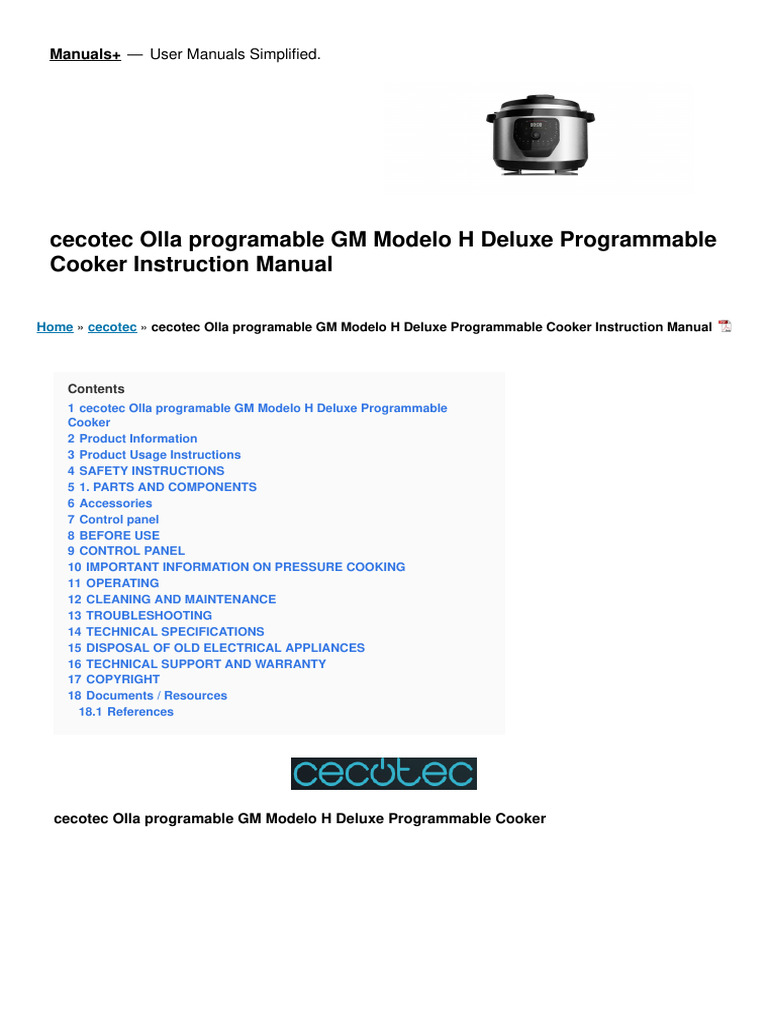 Manuals+ — User Manuals Simplified.

cecotec Olla programable GM Modelo H Deluxe Programmable Cooker Instruction Manual

Home » cecotec » cecotec Olla programable GM Modelo H Deluxe Programmable Cooker Instruction Manual

Contents
1 cecotec Olla programable GM Modelo H Deluxe Programmable Cooker
2 Product Information
3 Product Usage Instructions
4 SAFETY INSTRUCTIONS
5 1. PARTS AND COMPONENTS
6 Accessories
7 Control panel
8 BEFORE USE
9 CONTROL PANEL
10 IMPORTANT INFORMATION ON PRESSURE COOKING
11 OPERATING
12 CLEANING AND MAINTENANCE
13 TROUBLESHOOTING
14 TECHNICAL SPECIFICATIONS
15 DISPOSAL OF OLD ELECTRICAL APPLIANCES
16 TECHNICAL SUPPORT AND WARRANTY
17 COPYRIGHT
18 Documents / Resources
18.1 References

cecotec

cecotec Olla programable GM Modelo H Deluxe Programmable Cooker